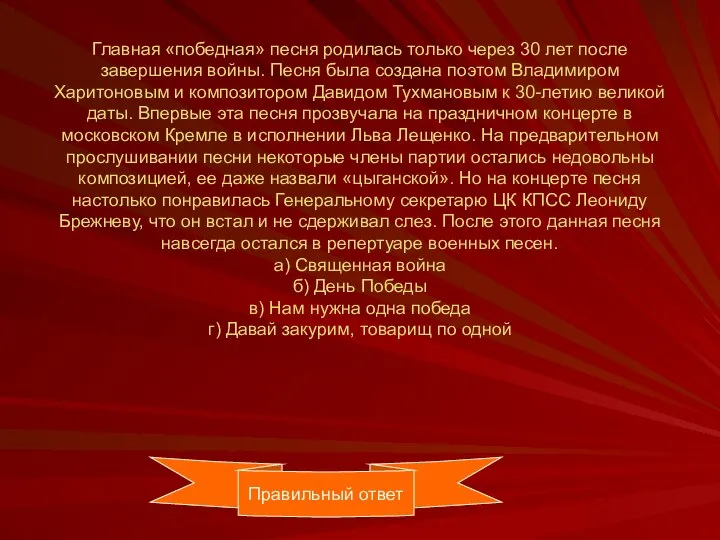 Главная «победная» песня родилась только через 30 лет после завершения войны. Песня была создана поэтом Владимиром Харитоновым и композитором Давидом Тухмановым к 30-летию великой даты. Впервые эта песня прозвучала на праздничном концерте в московском Кремле в исполнении Льва Лещенко. На предварительном прослушивании песни некоторые члены партии остались недовольны композицией, ее даже назвали «цыганской». Но на концерте песня настолько понравилась Генеральному секретарю ЦК КПСС Леониду Брежневу, что он встал и не сдерживал слез. После этого данная песня навсегда остался в репертуаре военных песен.
а) Священная война
б) День Победы
в) Нам нужна одна победа
г) Давай закурим, товарищ по одной

Правильный ответ